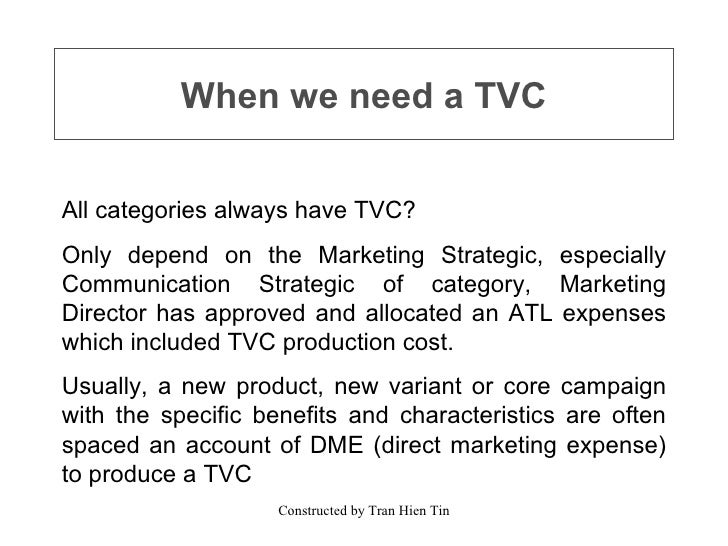 When we need a TVC

All categories always have TVC?

Only depend on the Marketing Strategic, especially Communication Strategic of category, Marketing Director has approved and allocated an ATL expenses which included TVC production cost.

Usually, a new product, new variant or core campaign with the specific benefits and characteristics are often spaced an account of DME (direct marketing expense) to produce a TVC

Constructed by Tran Hien Tin